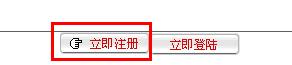 立即注册 立即登陆